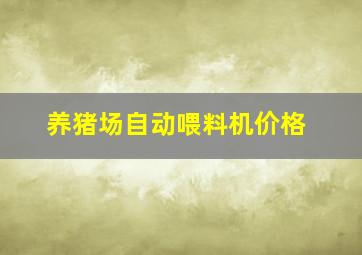 养猪场自动喂料机价格